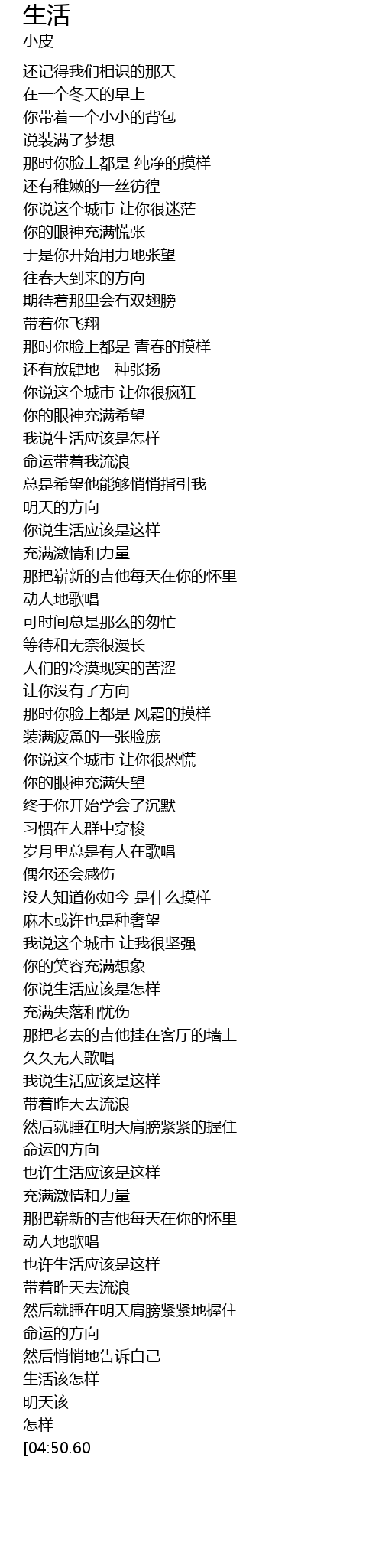 生活
小皮

还记得我们相识的那天
在一个冬天的早上
你带着一个小小的背包
说装满了梦想
那时你脸上都是 纯净的摸样
还有稚嫩的一丝彷徨
你说这个城市 让你很迷茫
你的眼神充满慌张
于是你开始用力地张望
往春天到来的方向
期待着那里会有双翅膀
带着你飞翔
那时你脸上都是 青春的摸样
还有放肆地一种张扬
你说这个城市 让你很疯狂
你的眼神充满希望
我说生活应该是怎样
命运带着我流浪
总是希望他能够悄悄指引我
明天的方向
你说生活应该是这样
充满激情和力量
那把崭新的吉他每天在你的怀里
动人地歌唱
可时间总是那么的匆忙
等待和无奈很漫长
人们的冷漠现实的苦涩
让你没有了方向
那时你脸上都是 风霜的摸样
装满疲惫的一张脸庞
你说这个城市 让你很恐慌
你的眼神充满失望
终于你开始学会了沉默
习惯在人群中穿梭
岁月里总是有人在歌唱
偶尔还会感伤
没人知道你如今 是什么摸样
麻木或许也是种奢望
我说这个城市 让我很坚强
你的笑容充满想象
你说生活应该是怎样
充满失落和忧伤
那把老去的吉他挂在客厅的墙上
久久无人歌唱
我说生活应该是这样
带着昨天去流浪
然后就睡在明天肩膀紧紧的握住
命运的方向
也许生活应该是这样
充满激情和力量
那把崭新的吉他每天在你的怀里
动人地歌唱
也许生活应该是这样
带着昨天去流浪
然后就睡在明天肩膀紧紧地握住
命运的方向
然后悄悄地告诉自己
生活该怎样
明天该
怎样
[04:50.60